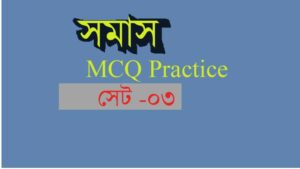 সমাস

MCQ Practice

সেট -০৩